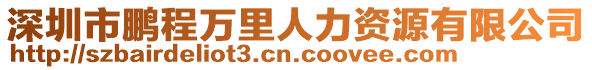 深圳市鹏程万里人力资源有限公司
http://szbairdeliot3.cn.coovee.com